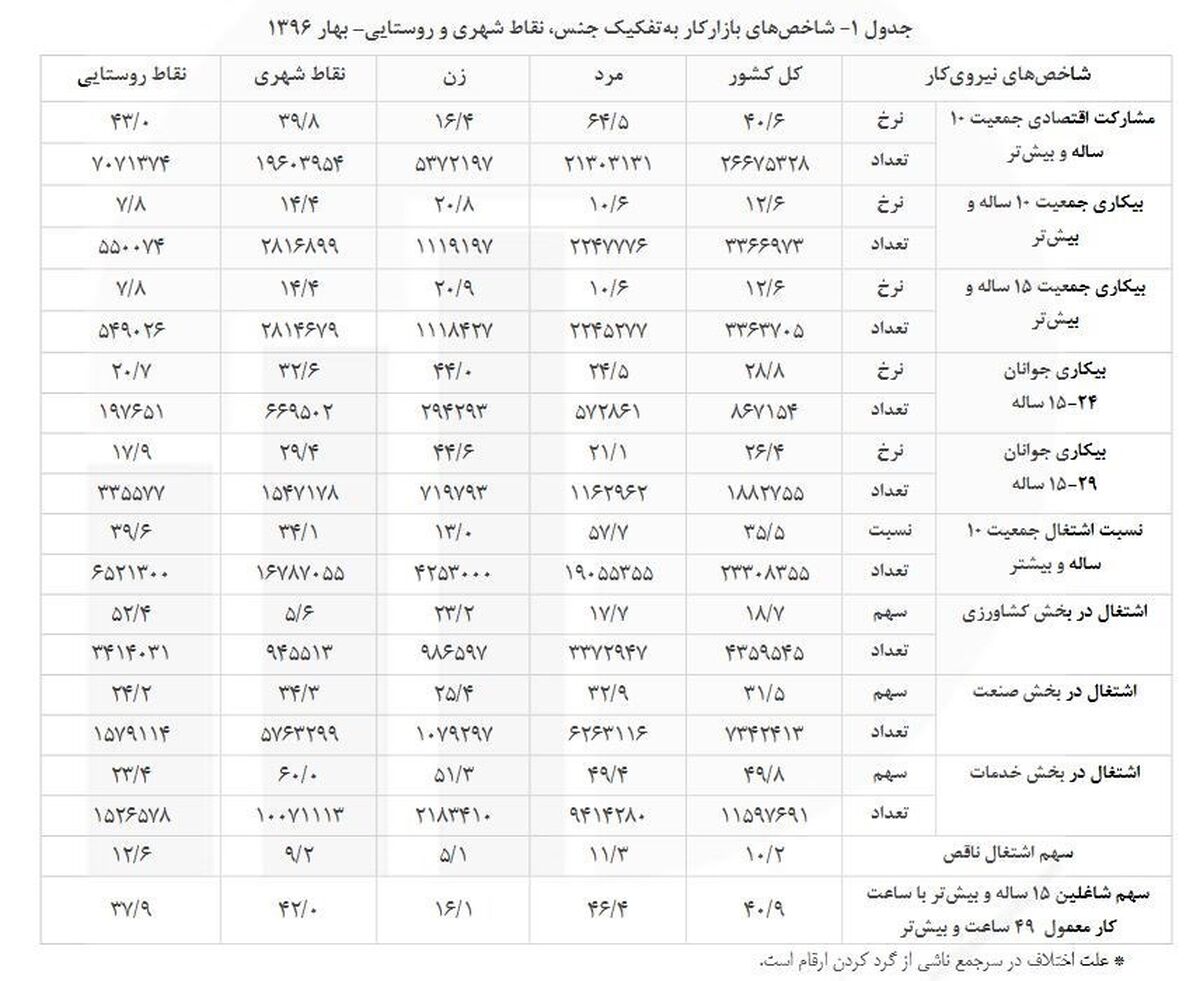 جدول ۱- شاخص‌های بازارکار به‌تفکیک جنس، نقاط شهری و روستایی- بهار ۱۳۹۶

| شاخص‌های نیروی‌کار | | کل کشور | مرد | زن | نقاط شهری | نقاط روستایی |
|---|---|---|---|---|---|---|
| مشارکت اقتصادی جمعیت ۱۰ ساله و بیش‌تر | نرخ | ۴۰/۶ | ۶۴/۵ | ۱۶/۴ | ۳۹/۸ | ۴۳/۰ |
| | تعداد | ۲۶۶۷۵۳۲۸ | ۲۱۳۰۳۱۳۱ | ۵۳۷۲۱۹۷ | ۱۹۶۰۳۹۵۴ | ۷۰۷۱۳۷۴ |
| بیکاری جمعیت ۱۰ ساله و بیش‌تر | نرخ | ۱۲/۶ | ۱۰/۶ | ۲۰/۸ | ۱۴/۴ | ۷/۸ |
| | تعداد | ۳۳۶۶۹۷۳ | ۲۲۴۷۷۷۶ | ۱۱۱۹۱۹۷ | ۲۸۱۶۸۹۹ | ۵۵۰۰۷۴ |
| بیکاری جمعیت ۱۵ ساله و بیش‌تر | نرخ | ۱۲/۶ | ۱۰/۶ | ۲۰/۹ | ۱۴/۴ | ۷/۸ |
| | تعداد | ۳۳۶۳۷۰۵ | ۲۲۴۵۲۷۷ | ۱۱۱۸۴۲۷ | ۲۸۱۴۶۷۹ | ۵۴۹۰۲۶ |
| بیکاری جوانان ۲۴-۱۵ ساله | نرخ | ۲۸/۸ | ۲۴/۵ | ۴۴/۰ | ۳۲/۶ | ۲۰/۷ |
| | تعداد | ۸۶۷۱۵۴ | ۵۷۲۸۶۱ | ۲۹۴۲۹۳ | ۶۶۹۵۰۲ | ۱۹۷۶۵۱ |
| بیکاری جوانان ۲۹-۱۵ ساله | نرخ | ۲۶/۴ | ۲۱/۱ | ۴۴/۶ | ۲۹/۴ | ۱۷/۹ |
| | تعداد | ۱۸۸۲۷۵۵ | ۱۱۶۲۹۶۲ | ۷۱۹۷۹۳ | ۱۵۴۷۱۷۸ | ۳۳۵۵۷۷ |
| نسبت اشتغال جمعیت ۱۰ ساله و بیشتر | نسبت | ۳۵/۵ | ۵۷/۷ | ۱۳/۰ | ۳۴/۱ | ۳۹/۶ |
| | تعداد | ۲۳۳۰۸۳۵۵ | ۱۹۰۵۵۳۵۵ | ۴۲۵۳۰۰۰ | ۱۶۷۸۷۰۵۵ | ۶۵۲۱۳۰۰ |
| اشتغال در بخش کشاورزی | سهم | ۱۸/۷ | ۱۷/۷ | ۲۳/۲ | ۵/۶ | ۵۲/۴ |
| | تعداد | ۴۳۵۹۵۴۵ | ۳۳۷۲۹۴۷ | ۹۸۶۵۹۷ | ۹۴۵۵۱۳ | ۳۴۱۴۰۳۱ |
| اشتغال در بخش صنعت | سهم | ۳۱/۵ | ۳۲/۹ | ۲۵/۴ | ۳۴/۳ | ۲۴/۲ |
| | تعداد | ۷۳۴۲۴۱۳ | ۶۲۶۳۱۱۶ | ۱۰۷۹۲۹۷ | ۵۷۶۳۲۹۹ | ۱۵۷۹۱۱۴ |
| اشتغال در بخش خدمات | سهم | ۴۹/۸ | ۴۹/۴ | ۵۱/۳ | ۶۰/۰ | ۲۳/۴ |
| | تعداد | ۱۱۵۹۷۶۹۱ | ۹۴۱۴۲۸۰ | ۲۱۸۳۴۱۰ | ۱۰۰۷۱۱۱۳ | ۱۵۲۶۵۷۸ |
| سهم اشتغال ناقص | | ۱۰/۲ | ۱۱/۳ | ۵/۱ | ۹/۲ | ۱۲/۶ |
| سهم شاغلین ۱۵ ساله و بیش‌تر با ساعت کار معمول ۴۹ ساعت و بیش‌تر | | ۴۰/۹ | ۴۶/۴ | ۱۶/۱ | ۴۲/۰ | ۳۷/۹ |

* علت اختلاف در سرجمع ناشی از گرد کردن ارقام است.